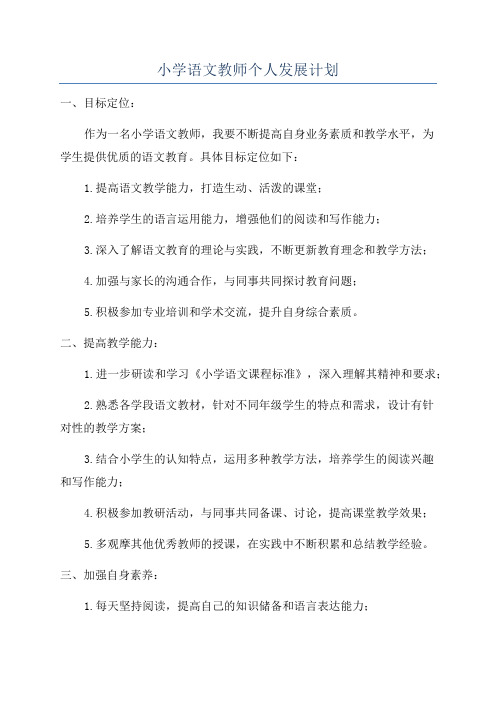 小学语文教师个人发展计划

一、目标定位：

作为一名小学语文教师，我要不断提高自身业务素质和教学水平，为学生提供优质的语文教育。具体目标定位如下：

1.提高语文教学能力，打造生动、活泼的课堂；

2.培养学生的语言运用能力，增强他们的阅读和写作能力；

3.深入了解语文教育的理论与实践，不断更新教育理念和教学方法；

4.加强与家长的沟通合作，与同事共同探讨教育问题；

5.积极参加专业培训和学术交流，提升自身综合素质。

二、提高教学能力：

1.进一步研读和学习《小学语文课程标准》，深入理解其精神和要求；

2.熟悉各学段语文教材，针对不同年级学生的特点和需求，设计有针对性的教学方案；

3.结合小学生的认知特点，运用多种教学方法，培养学生的阅读兴趣和写作能力；

4.积极参加教研活动，与同事共同备课、讨论，提高课堂教学效果；

5.多观摩其他优秀教师的授课，在实践中不断积累和总结教学经验。

三、加强自身素养：

1.每天坚持阅读，提高自己的知识储备和语言表达能力；